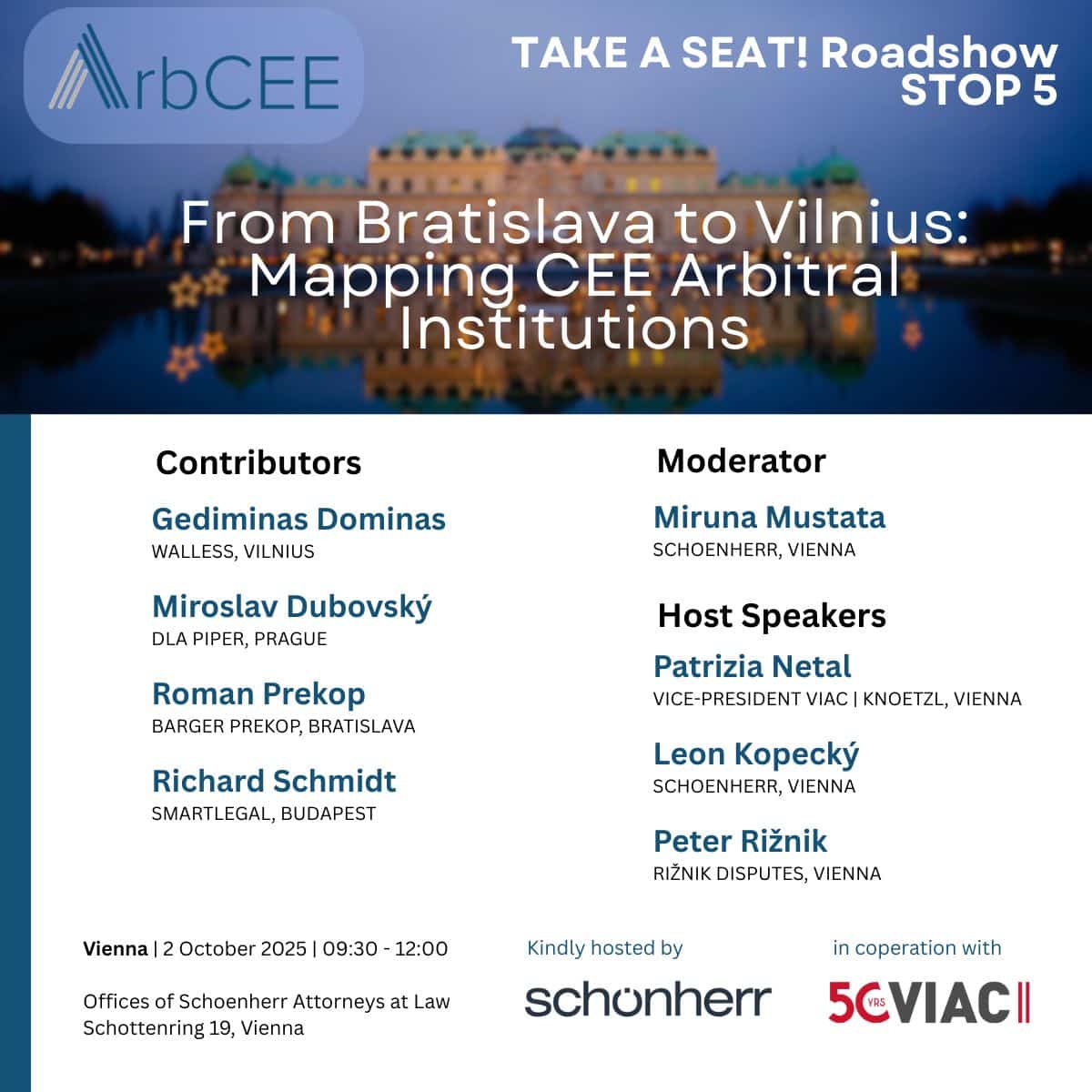 ArbCEE

TAKE A SEAT! Roadshow
STOP 5

From Bratislava to Vilnius: Mapping CEE Arbitral Institutions

Contributors

Gediminas Dominas
WALLESS, VILNIUS

Miroslav Dubovský
DLA PIPER, PRAGUE

Roman Prekop
BARGER PREKOP, BRATISLAVA

Richard Schmidt
SMARTLEGAL, BUDAPEST

Moderator

Miruna Mustata
SCHOENHERR, VIENNA

Host Speakers

Patrizia Netal
VICE-PRESIDENT VIAC | KNOETZL, VIENNA

Leon Kopecký
SCHOENHERR, VIENNA

Peter Rižnik
RIŽNIK DISPUTES, VIENNA

Vienna | 2 October 2025 | 09:30 - 12:00

Offices of Schoenherr Attorneys at Law
Schottenring 19, Vienna

Kindly hosted by

schönherr

in coperation with

50 YRS VIAC